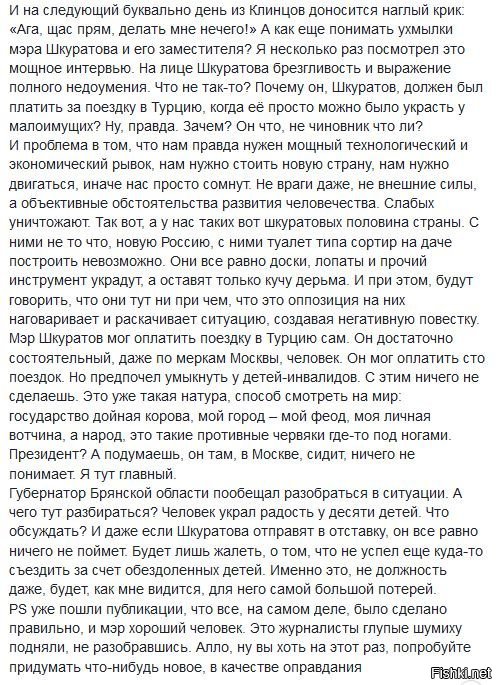 И на следующий буквально день из Клинцов доносится наглый крик: «Ага, щас прям, делать мне нечего!» А как еще понимать ухмылки мэра Шкуратова и его заместителя? Я несколько раз посмотрел это мощное интервью. На лице Шкуратова брезгливость и выражение полного недоумения. Что не так-то? Почему он, Шкуратов, должен был платить за поездку в Турцию, когда её просто можно было украсть у малоимущих? Ну, правда. Зачем? Он что, не чиновник что ли?
И проблема в том, что нам правда нужен мощный технологический и экономический рывок, нам нужно стоить новую страну, нам нужно двигаться, иначе нас просто сомнут. Не враги даже, не внешние силы, а объективные обстоятельства развития человечества. Слабых уничтожают. Так вот, а у нас таких вот шкуратовых половина страны. С ними не то что, новую Россию, с ними туалет типа сортир на даче построить невозможно. Они все равно доски, лопаты и прочий инструмент украдут, а оставят только кучу дерьма. И при этом, будут говорить, что они тут ни при чем, что это оппозиция на них наговаривает и раскачивает ситуацию, создавая негативную повестку.
Мэр Шкуратов мог оплатить поездку в Турцию сам. Он достаточно состоятельный, даже по меркам Москвы, человек. Он мог оплатить сто поездок. Но предпочел умыкнуть у детей-инвалидов. С этим ничего не сделаешь. Это уже такая натура, способ смотреть на мир: государство дойная корова, мой город – мой феод, моя личная вотчина, а народ, это такие противные червяки где-то под ногами. Президент? А подумаешь, он там, в Москве, сидит, ничего не понимает. Я тут главный.
Губернатор Брянской области пообещал разобраться в ситуации. А чего тут разбираться? Человек украл радость у десяти детей. Что обсуждать? И даже если Шкуратова отправят в отставку, он все равно ничего не поймет. Будет лишь жалеть, о том, что не успел еще куда-то съездить за счет обездоленных детей. Именно это, не должность даже, будет, как мне видится, для него самой большой потерей.
PS уже пошли публикации, что все, на самом деле, было сделано правильно, и мэр хороший человек. Это журналисты глупые шумиху подняли, не разобравшись. Алло, ну вы хоть на этот раз, попробуйте придумать что-нибудь новое, в качестве оправдания

Fishki.net